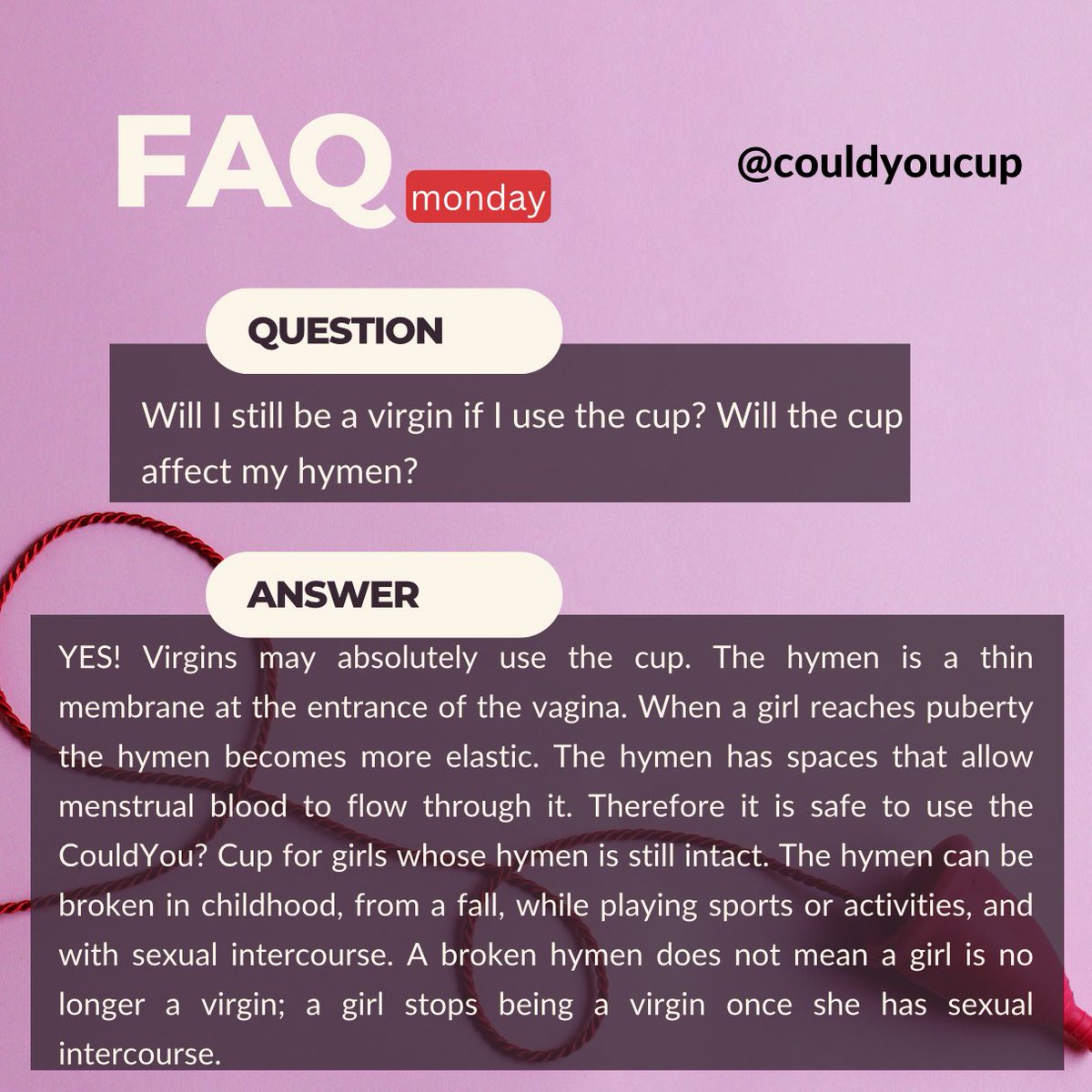 FAQ monday

@couldyoucup

QUESTION

Will I still be a virgin if I use the cup? Will the cup affect my hymen?

ANSWER

YES! Virgins may absolutely use the cup. The hymen is a thin membrane at the entrance of the vagina. When a girl reaches puberty the hymen becomes more elastic. The hymen has spaces that allow menstrual blood to flow through it. Therefore it is safe to use the CouldYou? Cup for girls whose hymen is still intact. The hymen can be broken in childhood, from a fall, while playing sports or activities, and with sexual intercourse. A broken hymen does not mean a girl is no longer a virgin; a girl stops being a virgin once she has sexual intercourse.